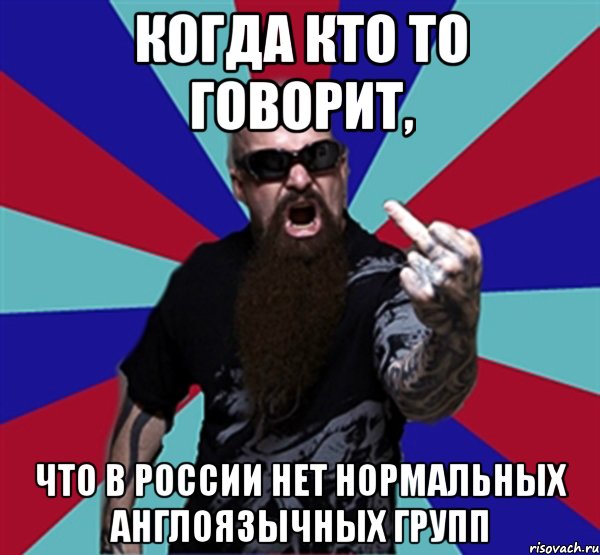 КОГДА КТО ТО ГОВОРИТ,

ЧТО В РОССИИ НЕТ НОРМАЛЬНЫХ АНГЛОЯЗЫЧНЫХ ГРУПП

risovach.ru